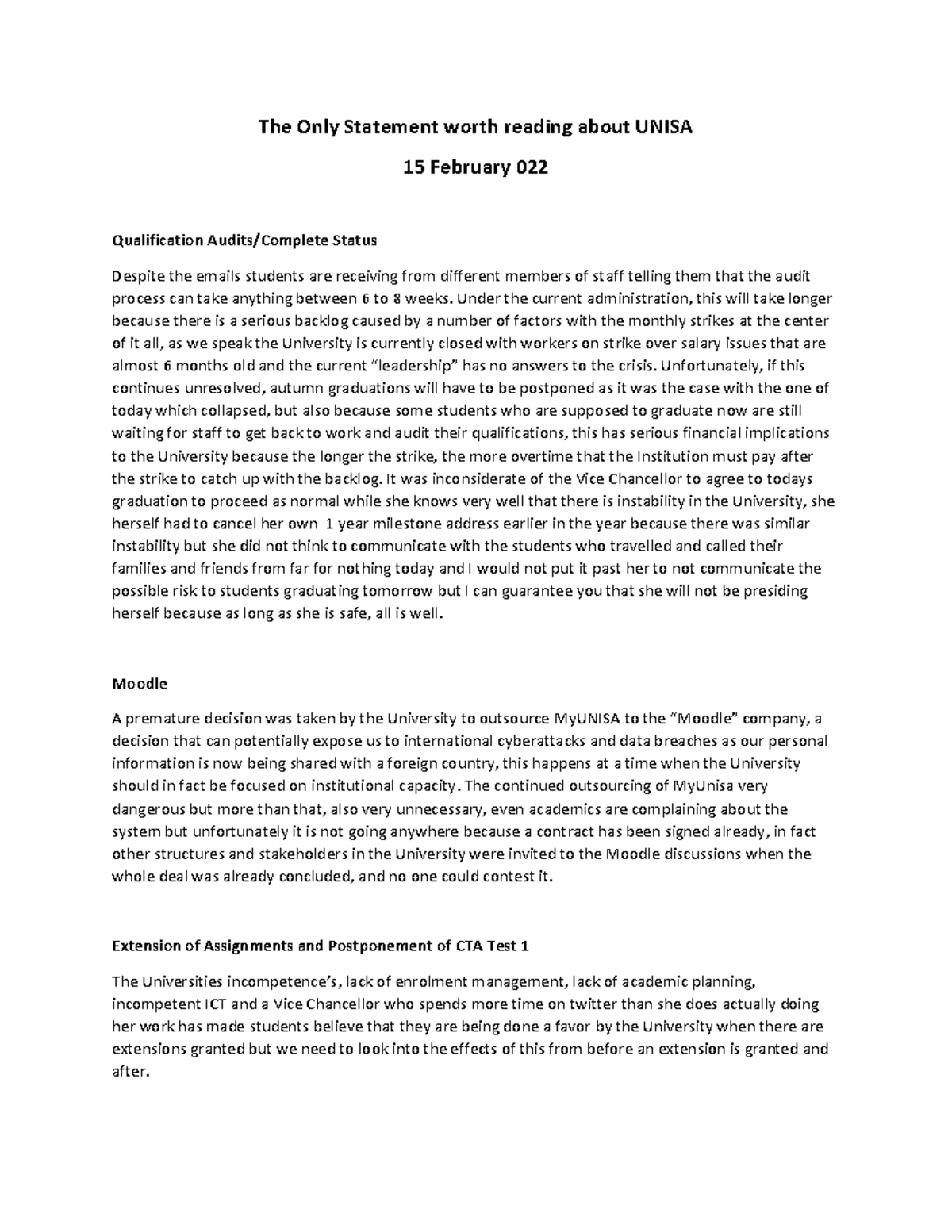 The Only Statement worth reading about UNISA

15 February 022

Qualification Audits/Complete Status

Despite the emails students are receiving from different members of staff telling them that the audit process can take anything between 6 to 8 weeks. Under the current administration, this will take longer because there is a serious backlog caused by a number of factors with the monthly strikes at the center of it all, as we speak the University is currently closed with workers on strike over salary issues that are almost 6 months old and the current “leadership” has no answers to the crisis. Unfortunately, if this continues unresolved, autumn graduations will have to be postponed as it was the case with the one of today which collapsed, but also because some students who are supposed to graduate now are still waiting for staff to get back to work and audit their qualifications, this has serious financial implications to the University because the longer the strike, the more overtime that the Institution must pay after the strike to catch up with the backlog. It was inconsiderate of the Vice Chancellor to agree to todays graduation to proceed as normal while she knows very well that there is instability in the University, she herself had to cancel her own 1 year milestone address earlier in the year because there was similar instability but she did not think to communicate with the students who travelled and called their families and friends from far for nothing today and I would not put it past her to not communicate the possible risk to students graduating tomorrow but I can guarantee you that she will not be presiding herself because as long as she is safe, all is well.

Moodle

A premature decision was taken by the University to outsource MyUNISA to the “Moodle” company, a decision that can potentially expose us to international cyberattacks and data breaches as our personal information is now being shared with a foreign country, this happens at a time when the University should in fact be focused on institutional capacity. The continued outsourcing of MyUnisa very dangerous but more than that, also very unnecessary, even academics are complaining about the system but unfortunately it is not going anywhere because a contract has been signed already, in fact other structures and stakeholders in the University were invited to the Moodle discussions when the whole deal was already concluded, and no one could contest it.

Extension of Assignments and Postponement of CTA Test 1

The Universities incompetence’s, lack of enrolment management, lack of academic planning, incompetent ICT and a Vice Chancellor who spends more time on twitter than she does actually doing her work has made students believe that they are being done a favor by the University when there are extensions granted but we need to look into the effects of this from before an extension is granted and after.